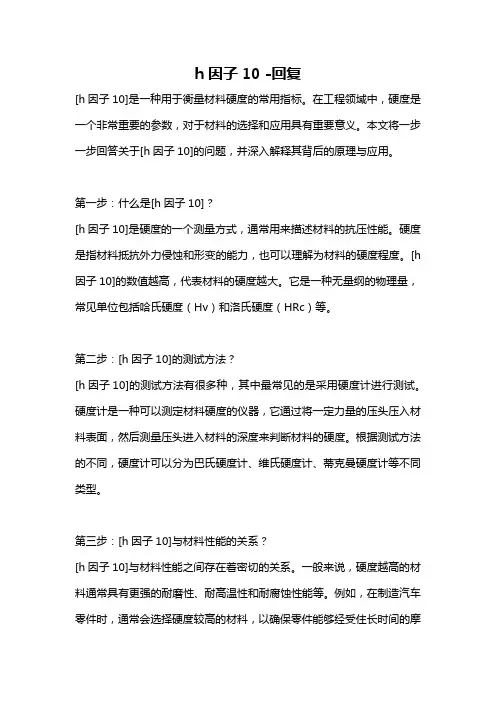 h 因子 10 -回复

[h 因子 10]是一种用于衡量材料硬度的常用指标。在工程领域中，硬度是一个非常重要的参数，对于材料的选择和应用具有重要意义。本文将一步一步回答关于[h 因子 10]的问题，并深入解释其背后的原理与应用。

第一步：什么是[h 因子 10]？

[h 因子 10]是硬度的一个测量方式，通常用来描述材料的抗压性能。硬度是指材料抵抗外力侵蚀和形变的能力，也可以理解为材料的硬度程度。[h 因子 10]的数值越高，代表材料的硬度越大。它是一种无量纲的物理量，常见单位包括哈氏硬度（Hv）和洛氏硬度（HRc）等。

第二步：[h 因子 10]的测试方法？

[h 因子 10]的测试方法有很多种，其中最常见的是采用硬度计进行测试。硬度计是一种可以测定材料硬度的仪器，它通过将一定力量的压头压入材料表面，然后测量压头进入材料的深度来判断材料的硬度。根据测试方法的不同，硬度计可以分为巴氏硬度计、维氏硬度计、蒂克曼硬度计等不同类型。

第三步：[h 因子 10]与材料性能的关系？

[h 因子 10]与材料性能之间存在着密切的关系。一般来说，硬度越高的材料通常具有更强的耐磨性、耐高温性和耐腐蚀性能等。例如，在制造汽车零件时，通常会选择硬度较高的材料，以确保零件能够经受住长时间的摩